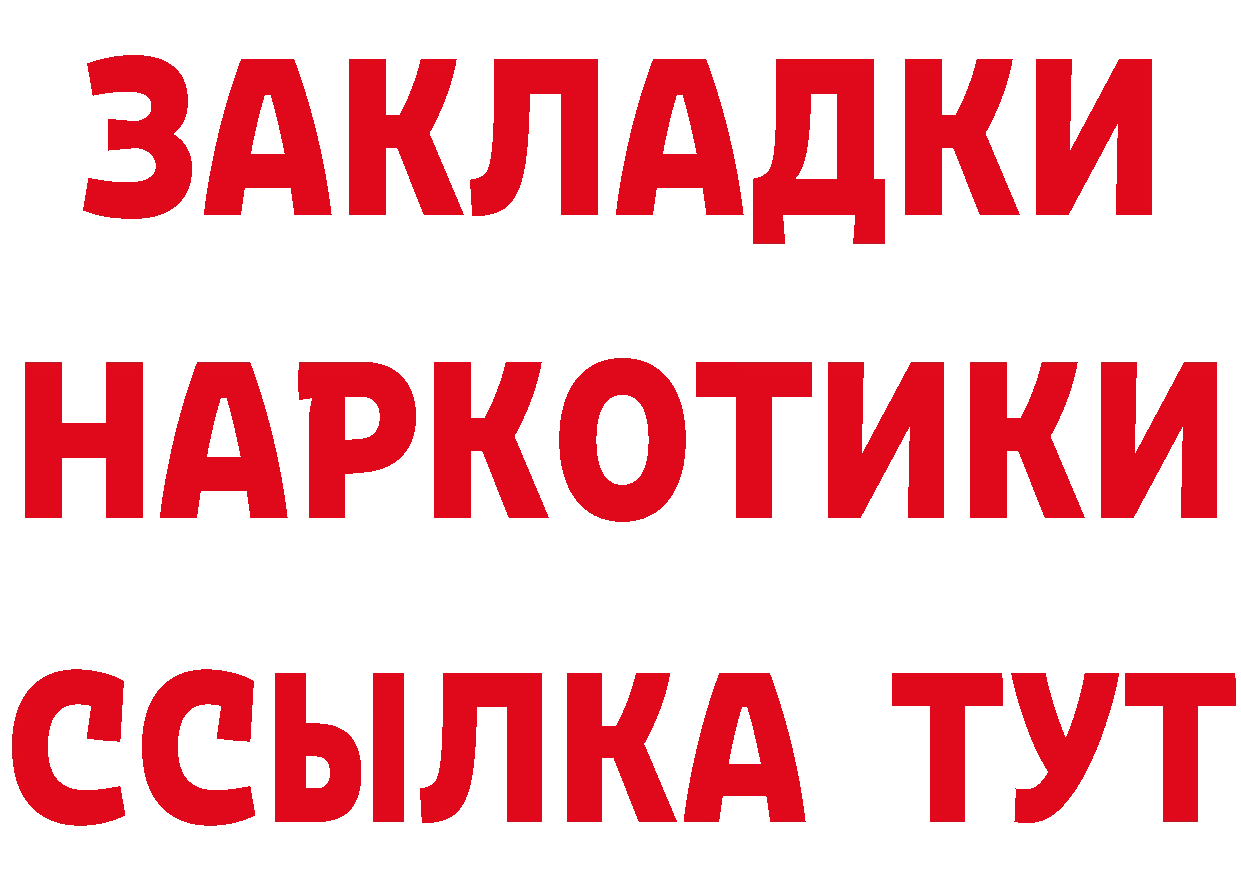 ЗАКЛАДКИ НАРКОТИКИ ССЫЛКА ТУТ